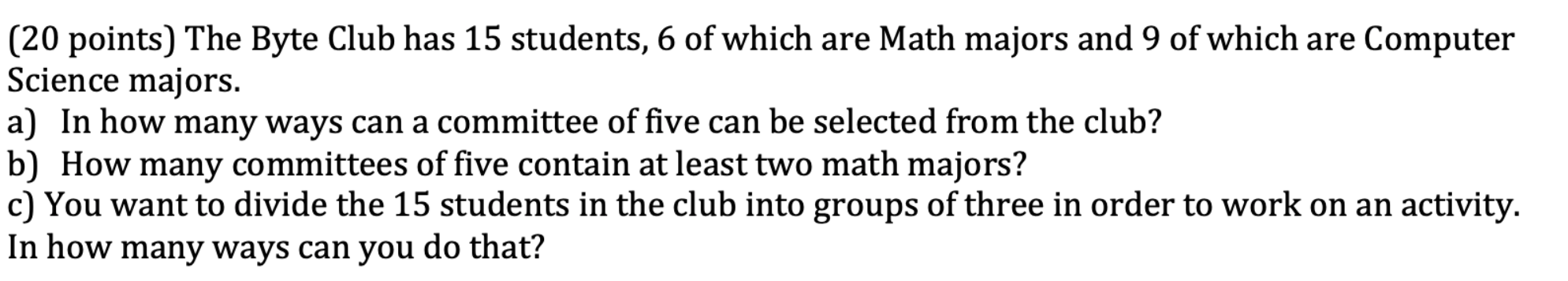 (20 points) The Byte Club has 15 students, 6 of which are Math majors and 9 of which are Computer Science majors.
a) In how many ways can a committee of five can be selected from the club?
b) How many committees of five contain at least two math majors?
c) You want to divide the 15 students in the club into groups of three in order to work on an activity. In how many ways can you do that?